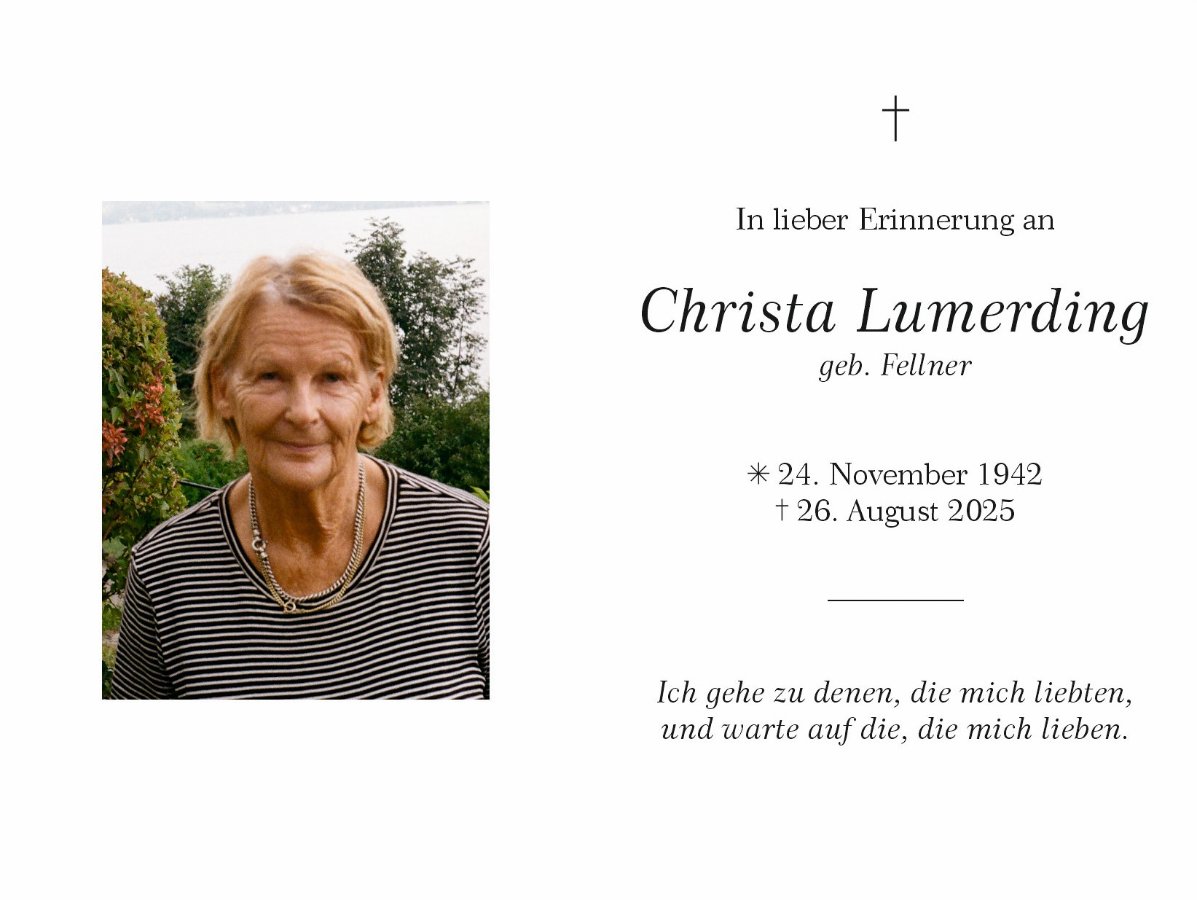 †

In lieber Erinnerung an

Christa Lumerding
geb. Fellner

✳ 24. November 1942
† 26. August 2025

Ich gehe zu denen, die mich liebten,
und warte auf die, die mich lieben.